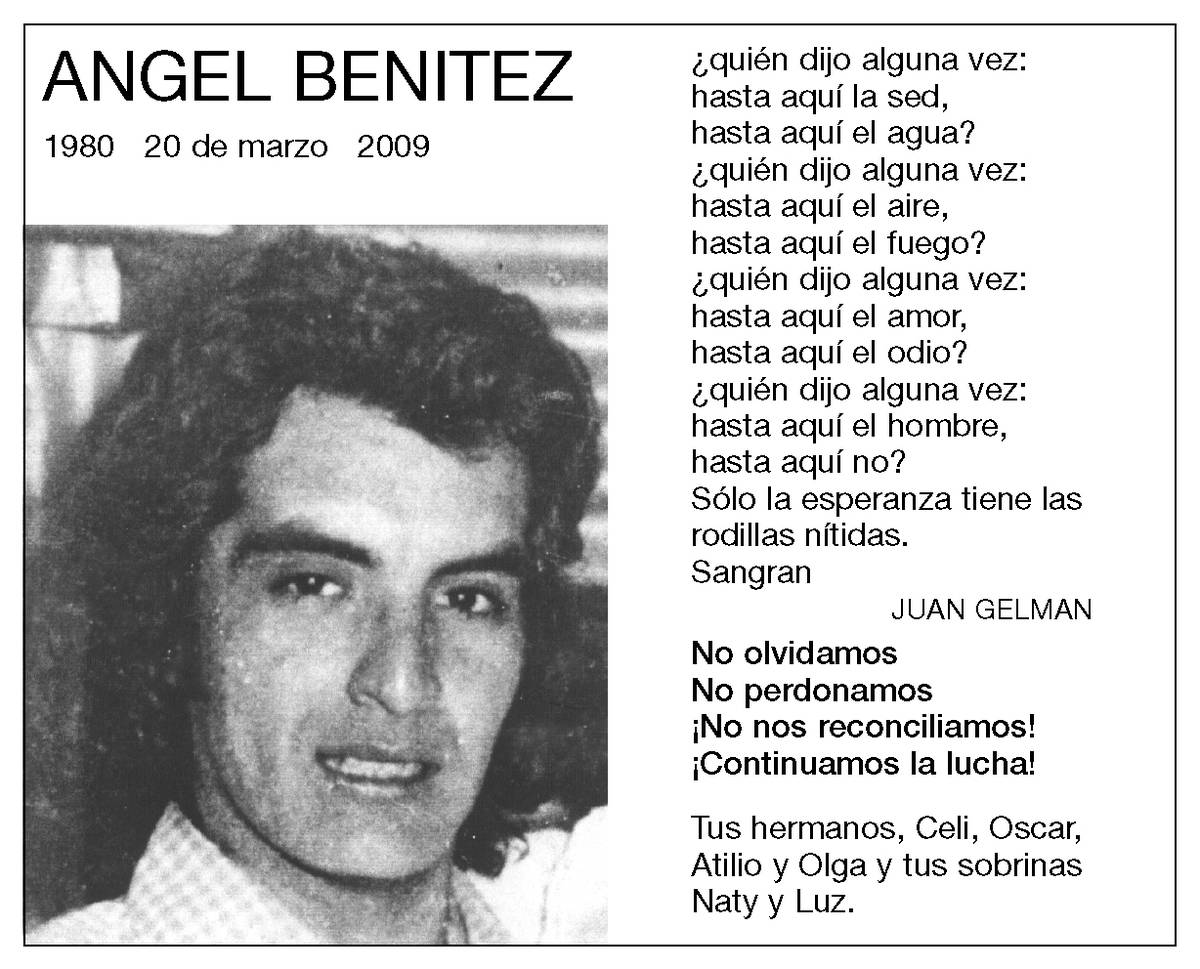 ANGEL BENITEZ

1980   20 de marzo   2009

¿quién dijo alguna vez:
hasta aquí la sed,
hasta aquí el agua?
¿quién dijo alguna vez:
hasta aquí el aire,
hasta aquí el fuego?
¿quién dijo alguna vez:
hasta aquí el amor,
hasta aquí el odio?
¿quién dijo alguna vez:
hasta aquí el hombre,
hasta aquí no?
Sólo la esperanza tiene las rodillas nítidas.
Sangran

JUAN GELMAN

No olvidamos
No perdonamos
¡No nos reconciliamos!
¡Continuamos la lucha!

Tus hermanos, Celi, Oscar, Atilio y Olga y tus sobrinas Naty y Luz.